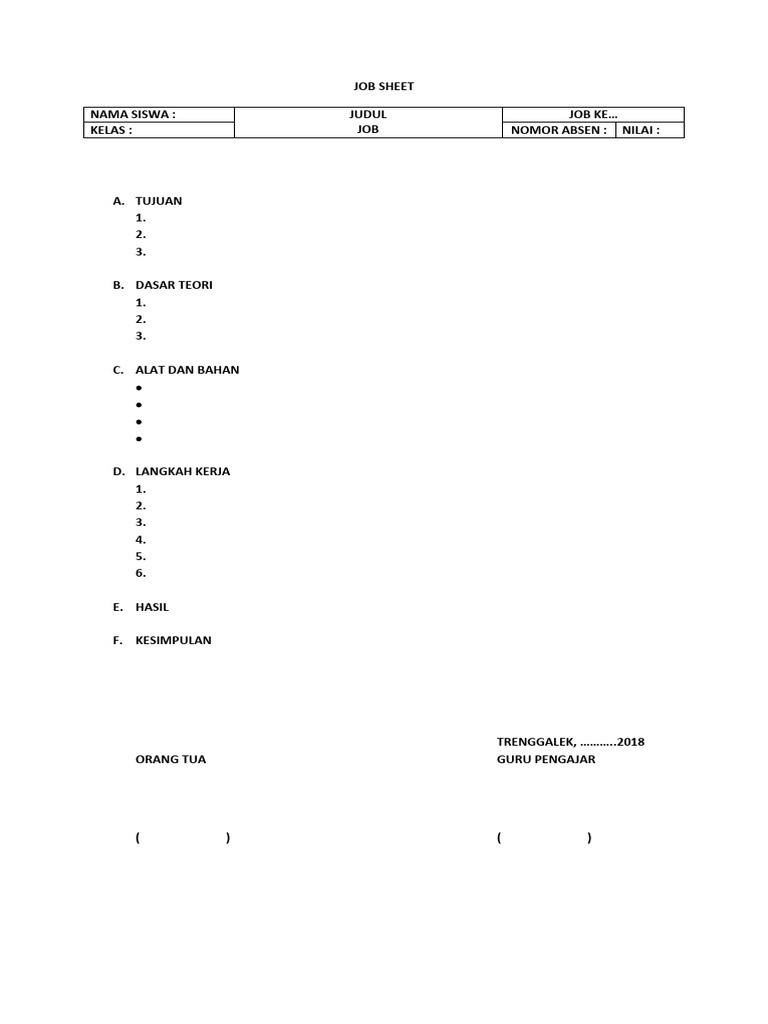 JOB SHEET

| NAMA SISWA : | JUDUL | JOB KE… | |
|---|---|---|---|
| KELAS : | JOB | NOMOR ABSEN : | NILAI : |

A. TUJUAN
1.
2.
3.

B. DASAR TEORI
1.
2.
3.

C. ALAT DAN BAHAN
•
•
•
•

D. LANGKAH KERJA
1.
2.
3.
4.
5.
6.

E. HASIL

F. KESIMPULAN

TRENGGALEK, ……….2018

ORANG TUA

GURU PENGAJAR

( )

( )